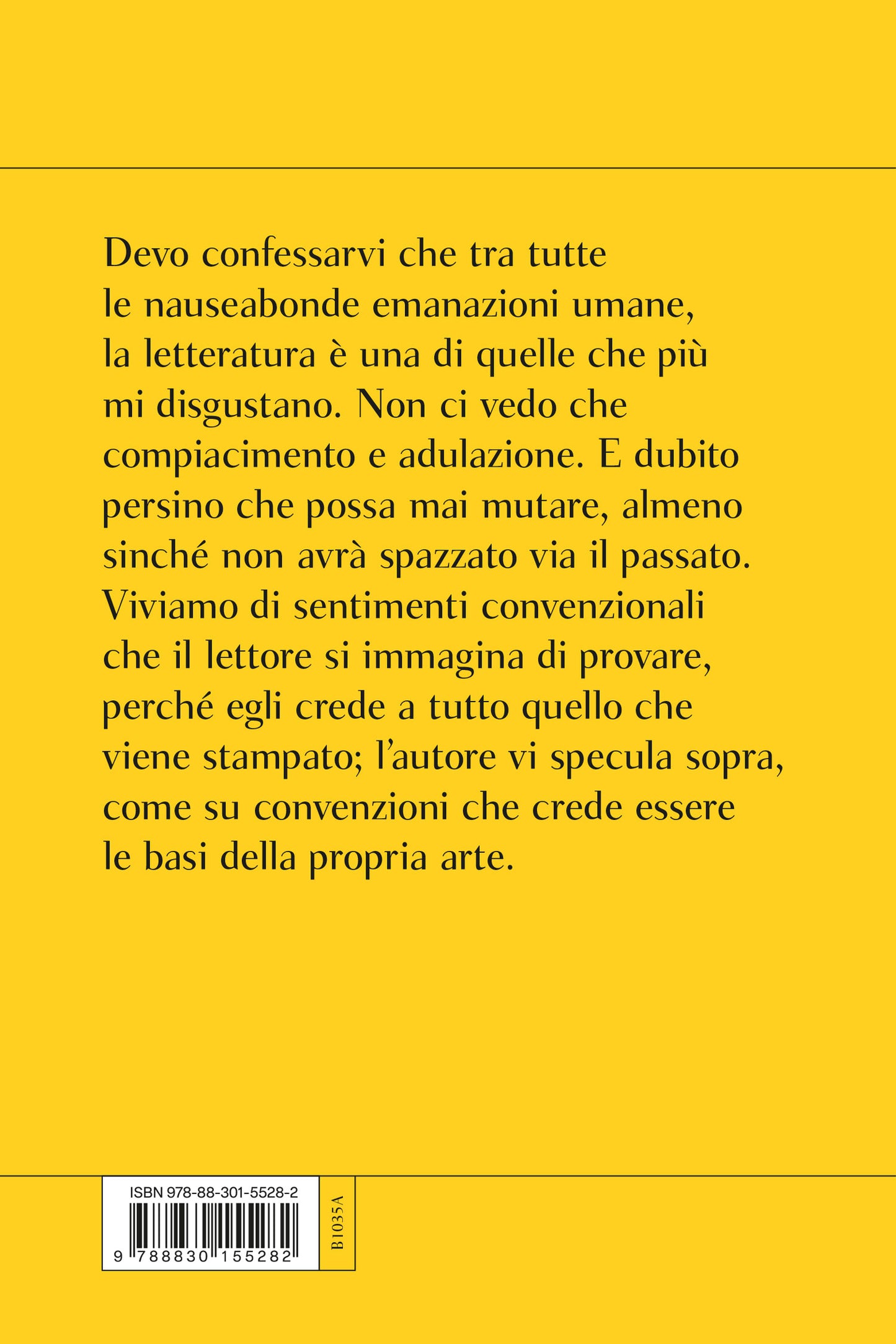 Devo confessarvi che tra tutte le nauseabonde emanazioni umane, la letteratura è una di quelle che più mi disgustano. Non ci vedo che compiacimento e adulazione. E dubito persino che possa mai mutare, almeno sinché non avrà spazzato via il passato. Viviamo di sentimenti convenzionali che il lettore si immagina di provare, perché egli crede a tutto quello che viene stampato; l'autore vi specula sopra, come su convenzioni che crede essere le basi della propria arte.

ISBN 978-88-301-5528-2

9 788830 155282

B1035A